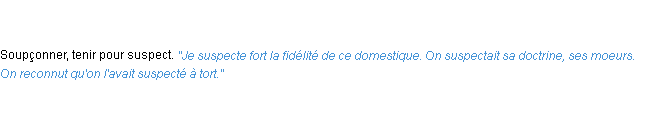 Soupçonner, tenir pour suspect. "Je suspecte fort la fidélité de ce domestique. On suspectait sa doctrine, ses moeurs. On reconnut qu'on l'avait suspecté à tort."